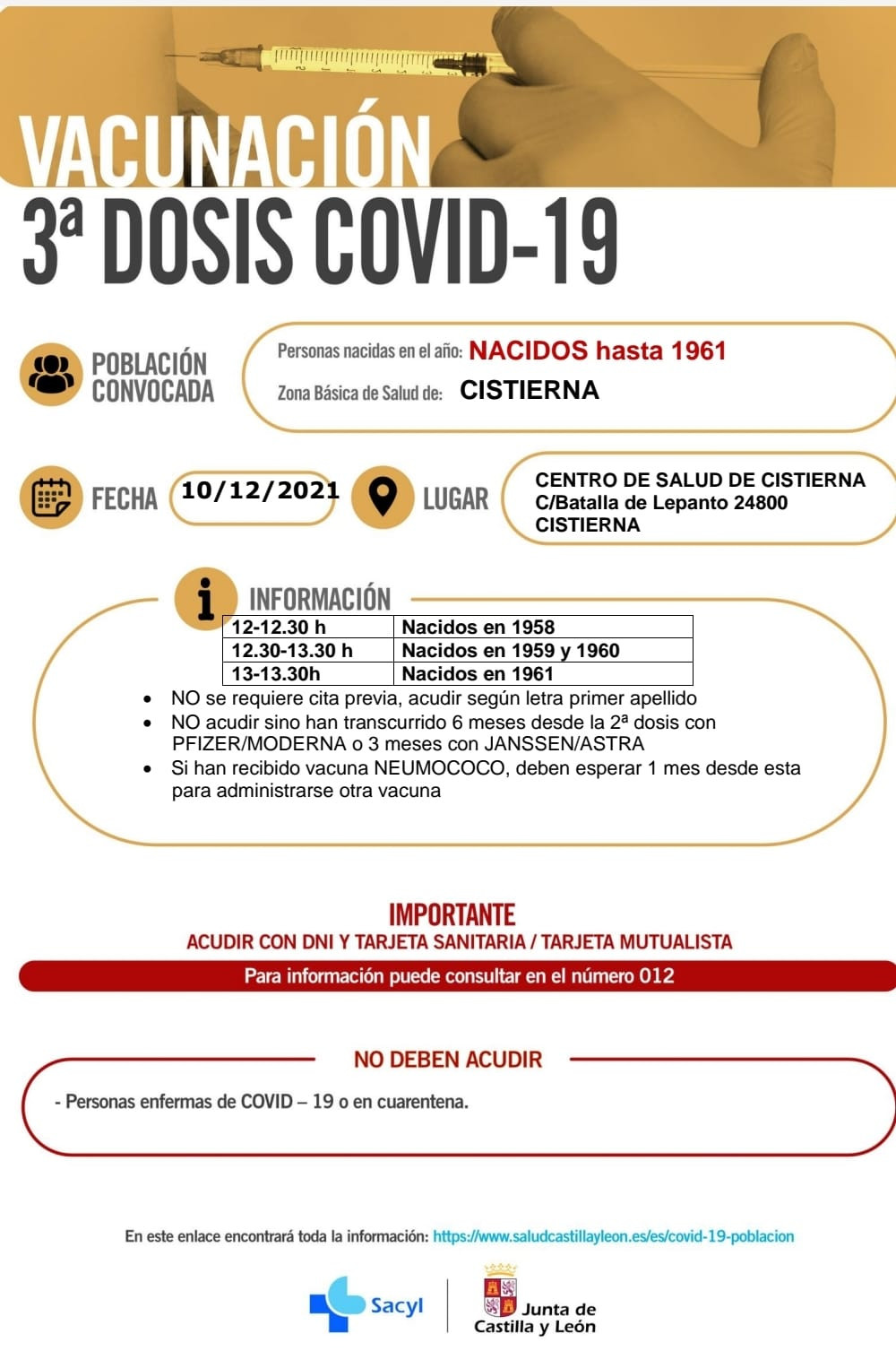 VACUNACIÓN
3ª DOSIS COVID-19

POBLACIÓN CONVOCADA

Personas nacidas en el año: NACIDOS hasta 1961
Zona Básica de Salud de: CISTIERNA

FECHA 10/12/2021

LUGAR
CENTRO DE SALUD DE CISTIERNA
C/Batalla de Lepanto 24800
CISTIERNA

INFORMACIÓN

| 12-12.30 h | Nacidos en 1958 |
|---|---|
| 12.30-13.30 h | Nacidos en 1959 y 1960 |
| 13-13.30h | Nacidos en 1961 |

• NO se requiere cita previa, acudir según letra primer apellido
• NO acudir sino han transcurrido 6 meses desde la 2ª dosis con PFIZER/MODERNA o 3 meses con JANSSEN/ASTRA
• Si han recibido vacuna NEUMOCOCO, deben esperar 1 mes desde esta para administrarse otra vacuna

IMPORTANTE
ACUDIR CON DNI Y TARJETA SANITARIA / TARJETA MUTUALISTA
Para información puede consultar en el número 012

NO DEBEN ACUDIR
- Personas enfermas de COVID – 19 o en cuarentena.

En este enlace encontrará toda la información: https://www.saludcastillayleon.es/es/covid-19-poblacion

Sacyl
Junta de Castilla y León